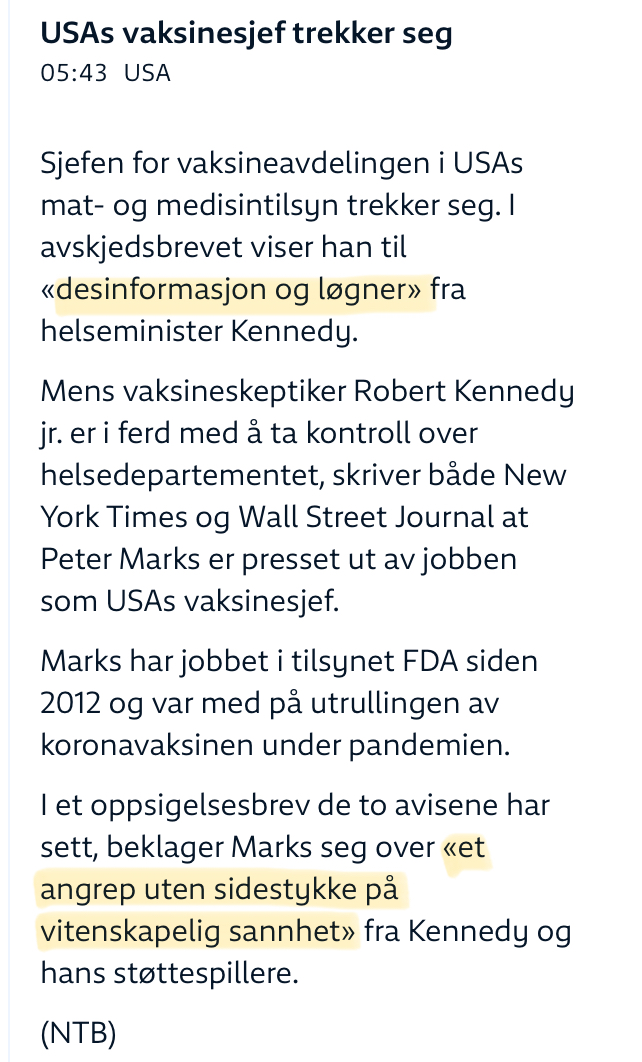 USAs vaksinesjef trekker seg
05:43 USA

Sjefen for vaksineavdelingen i USAs mat- og medisintilsyn trekker seg. I avskjedsbrevet viser han til «desinformasjon og løgner» fra helseminister Kennedy.

Mens vaksineskeptiker Robert Kennedy jr. er i ferd med å ta kontroll over helsedepartementet, skriver både New York Times og Wall Street Journal at Peter Marks er presset ut av jobben som USAs vaksinesjef.

Marks har jobbet i tilsynet FDA siden 2012 og var med på utrullingen av koronavaksinen under pandemien.

I et oppsigelsesbrev de to avisene har sett, beklager Marks seg over «et angrep uten sidestykke på vitenskapelig sannhet» fra Kennedy og hans støttespillere.

(NTB)